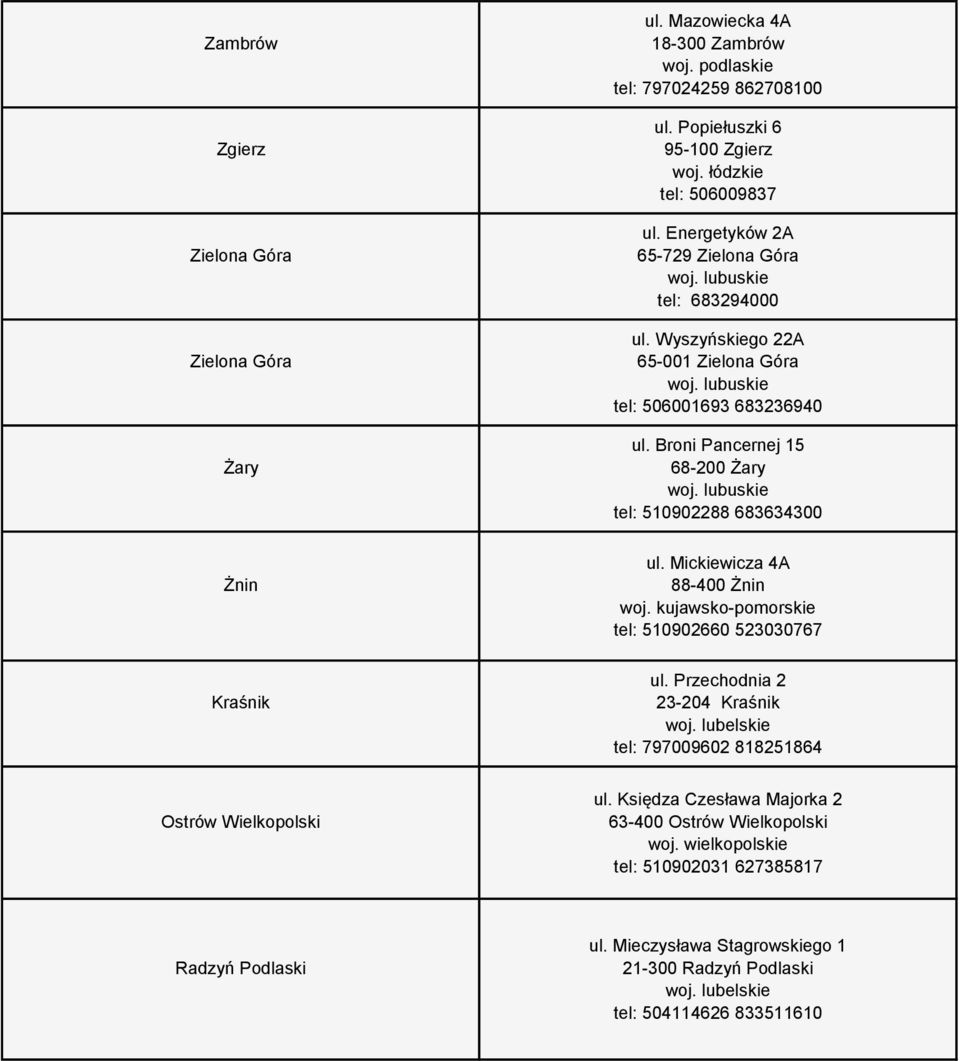 | | |
|---|---|
| Zambrów | ul. Mazowiecka 4A 18-300 Zambrów woj. podlaskie tel: 797024259 862708100 |
| Zgierz | ul. Popiełuszki 6 95-100 Zgierz woj. łódzkie tel: 506009837 |
| Zielona Góra | ul. Energetyków 2A 65-729 Zielona Góra woj. lubuskie tel: 683294000 |
| Zielona Góra | ul. Wyszyńskiego 22A 65-001 Zielona Góra woj. lubuskie tel: 506001693 683236940 |
| Żary | ul. Broni Pancernej 15 68-200 Żary woj. lubuskie tel: 510902288 683634300 |
| Żnin | ul. Mickiewicza 4A 88-400 Żnin woj. kujawsko-pomorskie tel: 510902660 523030767 |
| Kraśnik | ul. Przechodnia 2 23-204 Kraśnik woj. lubelskie tel: 797009602 818251864 |
| Ostrów Wielkopolski | ul. Księdza Czesława Majorka 2 63-400 Ostrów Wielkopolski woj. wielkopolskie tel: 510902031 627385817 |
| Radzyń Podlaski | ul. Mieczysława Stagrowskiego 1 21-300 Radzyń Podlaski woj. lubelskie tel: 504114626 833511610 |